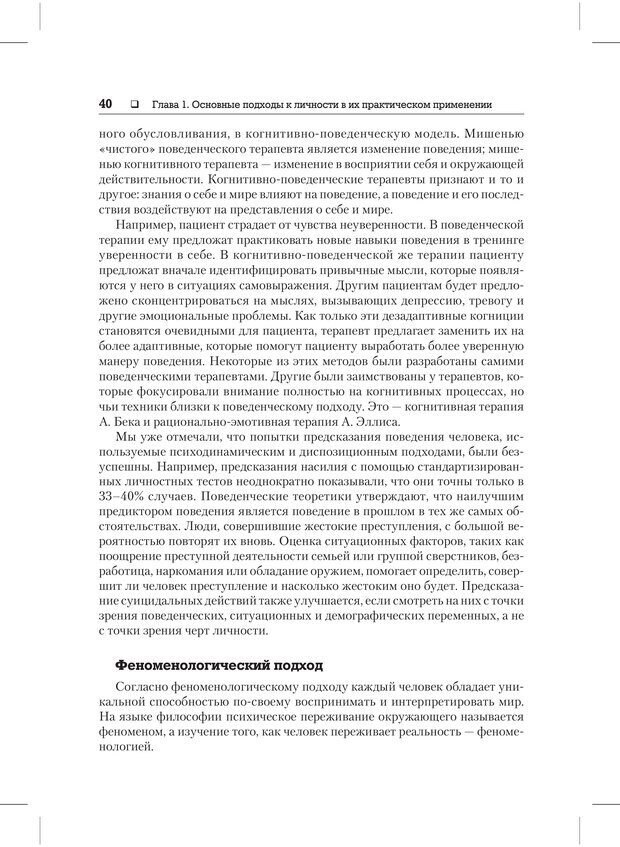 40 ❑ Глава 1. Основные подходы к личности в их практическом применении

ного обусловливания, в когнитивно-поведенческую модель. Мишенью «чистого» поведенческого терапевта является изменение поведения; мишенью когнитивного терапевта — изменение в восприятии себя и окружающей действительности. Когнитивно-поведенческие терапевты признают и то и другое: знания о себе и мире влияют на поведение, а поведение и его последствия воздействуют на представления о себе и мире.

Например, пациент страдает от чувства неуверенности. В поведенческой терапии ему предложат практиковать новые навыки поведения в тренинге уверенности в себе. В когнитивно-поведенческой же терапии пациенту предложат вначале идентифицировать привычные мысли, которые появляются у него в ситуациях самовыражения. Другим пациентам будет предложено сконцентрироваться на мыслях, вызывающих депрессию, тревогу и другие эмоциональные проблемы. Как только эти дезадаптивные когниции становятся очевидными для пациента, терапевт предлагает заменить их на более адаптивные, которые помогут пациенту выработать более уверенную манеру поведения. Некоторые из этих методов были разработаны самими поведенческими терапевтами. Другие были заимствованы у терапевтов, которые фокусировали внимание полностью на когнитивных процессах, но чьи техники близки к поведенческому подходу. Это — когнитивная терапия А. Бека и рационально-эмотивная терапия А. Эллиса.

Мы уже отмечали, что попытки предсказания поведения человека, используемые психодинамическим и диспозиционным подходами, были безуспешны. Например, предсказания насилия с помощью стандартизированных личностных тестов неоднократно показывали, что они точны только в 33–40% случаев. Поведенческие теоретики утверждают, что наилучшим предиктором поведения является поведение в прошлом в тех же самых обстоятельствах. Люди, совершившие жестокие преступления, с большой вероятностью повторят их вновь. Оценка ситуационных факторов, таких как поощрение преступной деятельности семьей или группой сверстников, безработица, наркомания или обладание оружием, помогает определить, совершит ли человек преступление и насколько жестоким оно будет. Предсказание суицидальных действий также улучшается, если смотреть на них с точки зрения поведенческих, ситуационных и демографических переменных, а не с точки зрения черт личности.

Феноменологический подход

Согласно феноменологическому подходу каждый человек обладает уникальной способностью по-своему воспринимать и интерпретировать мир. На языке философии психическое переживание окружающего называется феноменом, а изучение того, как человек переживает реальность — феноменологией.